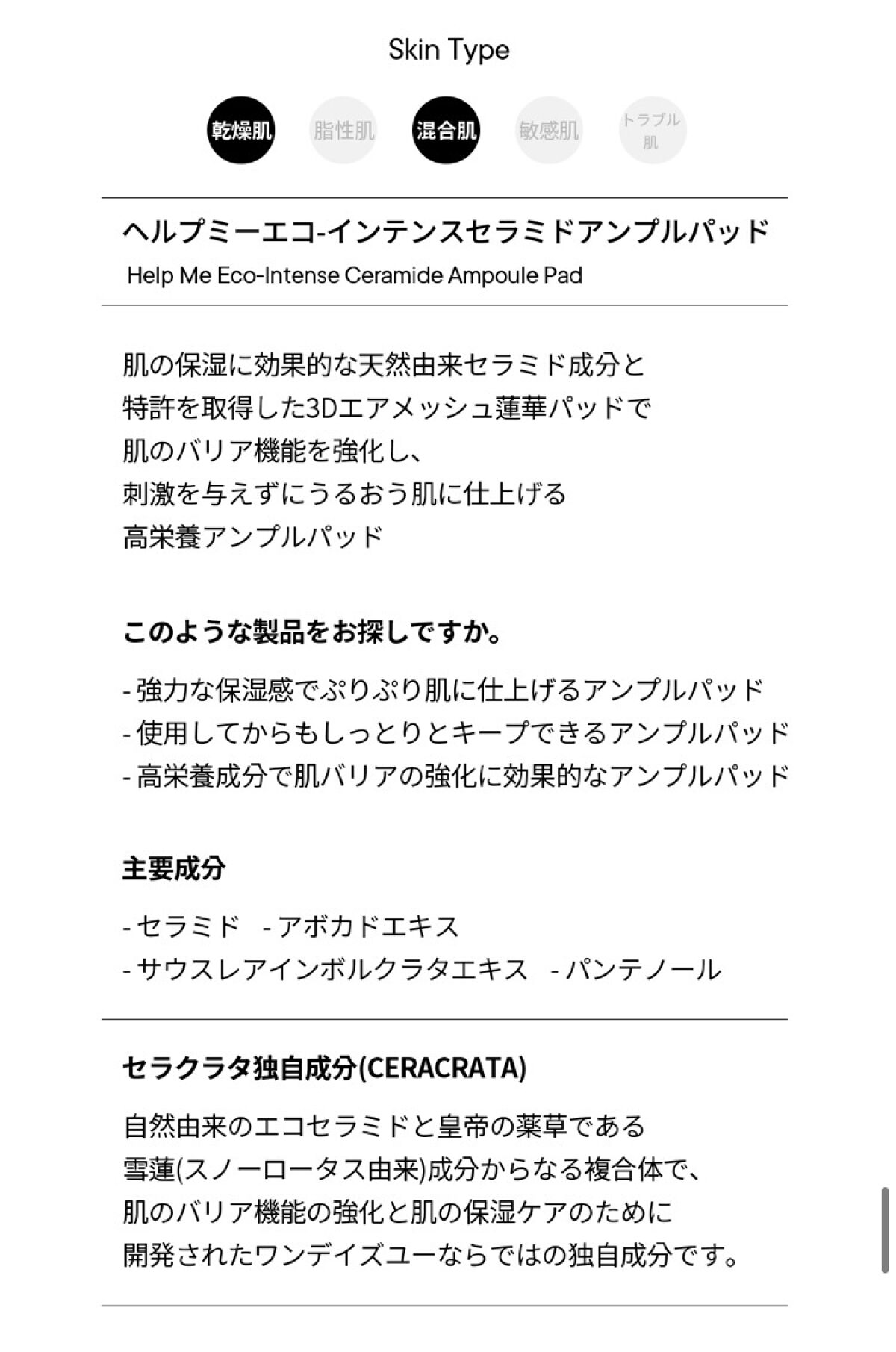 Skin Type

乾燥肌 脂性肌 混合肌 敏感肌 トラブル肌

ヘルプミーエコ-インテンスセラミドアンプルパッド
Help Me Eco-Intense Ceramide Ampoule Pad

肌の保湿に効果的な天然由来セラミド成分と
特許を取得した3Dエアメッシュ蓮華パッドで
肌のバリア機能を強化し、
刺激を与えずにうるおう肌に仕上げる
高栄養アンプルパッド

このような製品をお探しですか。

- 強力な保湿感でぷりぷり肌に仕上げるアンプルパッド
- 使用してからもしっとりとキープできるアンプルパッド
- 高栄養成分で肌バリアの強化に効果的なアンプルパッド

主要成分

- セラミド - アボカドエキス
- サウスレアインボルクラタエキス - パンテノール

セラクラタ独自成分(CERACRATA)

自然由来のエコセラミドと皇帝の薬草である
雪蓮(スノーロータス由来)成分からなる複合体で、
肌のバリア機能の強化と肌の保湿ケアのために
開発されたワンデイズユーならではの独自成分です。